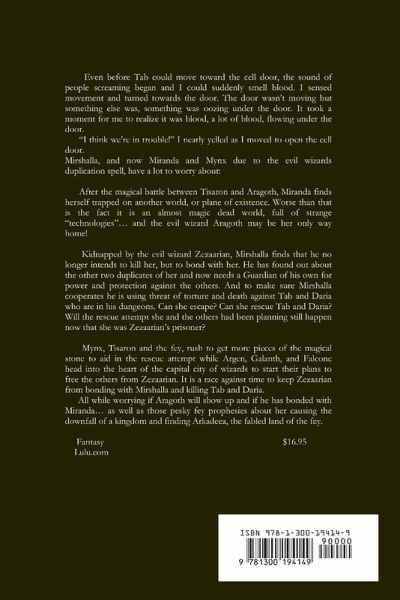 Even before Tab could move toward the cell door, the sound of people screaming began and I could suddenly smell blood. I sensed movement and turned towards the door. The door wasn't moving but something else was, something was oozing under the door. It took a moment for me to realize it was blood, a lot of blood, flowing under the door.

"I think we're in trouble!" I nearly yelled as I moved to open the cell door.

Mirshalla, and now Miranda and Mynx due to the evil wizards duplication spell, have a lot to worry about:

After the magical battle between Tisaron and Aragoth, Miranda finds herself trapped on another world, or plane of existence. Worse than that is the fact it is an almost magic dead world, full of strange "technologies"… and the evil wizard Aragoth may be her only way home!

Kidnapped by the evil wizard Zezaarian, Mirshalla finds that he no longer intends to kill her, but to bond with her. He has found out about the other two duplicates of her and now needs a Guardian of his own for power and protection against the others. And to make sure Mirshalla cooperates he is using threat of torture and death against Tab and Daria who are in his dungeons. Can she escape? Can she rescue Tab and Daria? Will the rescue attempt she and the others had been planning still happen now that she was Zezaarian's prisoner?

Mynx, Tisaron and the fey, rush to get more pieces of the magical stone to aid in the rescue attempt while Argen, Galanth, and Falcone head into the heart of the capital city of wizards to start their plans to free the others from Zezaarian. It is a race against time to keep Zezaarian from bonding with Mirshalla and killing Tab and Daria.

All while worrying if Aragoth will show up and if he has bonded with Miranda… as well as those pesky fey prophesies about her causing the downfall of a kingdom and finding Arkadeea, the fabled land of the fey.

Fantasy
Lulu.com

$16.95

ISBN 978-1-300-19414-9
90000
9 781300 194149